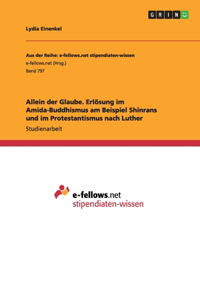 GRIN

Lydia Einenkel

Aus der Reihe: e-fellows.net stipendiaten-wissen
e-fellows.net (Hrsg.)
Band 797

Allein der Glaube. Erlösung im Amida-Buddhismus am Beispiel Shinrans und im Protestantismus nach Luther
Studienarbeit

e-fellows.net
stipendiaten-wissen